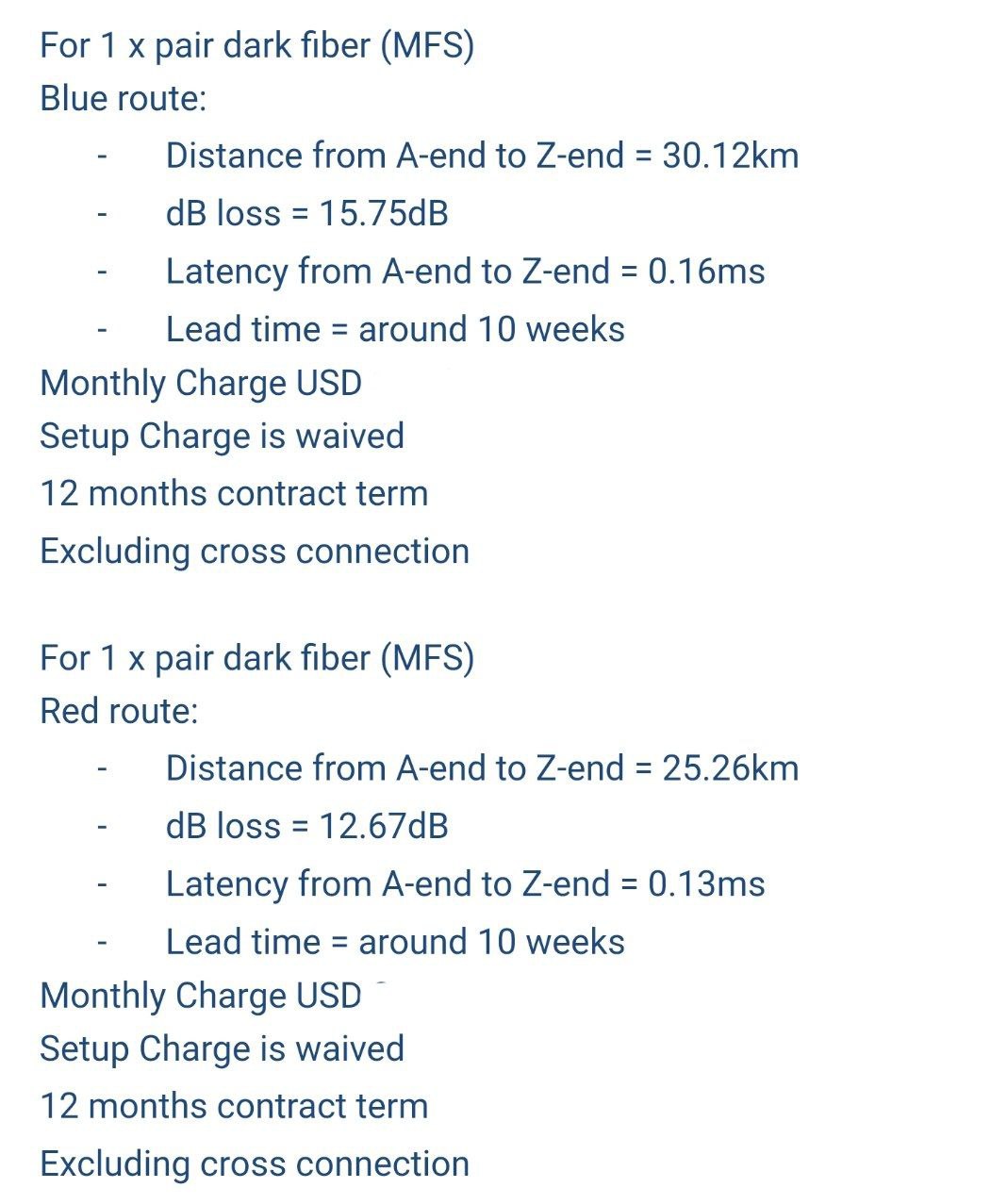 For 1 x pair dark fiber (MFS)
Blue route:

- Distance from A-end to Z-end = 30.12km
- dB loss = 15.75dB
- Latency from A-end to Z-end = 0.16ms
- Lead time = around 10 weeks

Monthly Charge USD
Setup Charge is waived
12 months contract term
Excluding cross connection

For 1 x pair dark fiber (MFS)
Red route:

- Distance from A-end to Z-end = 25.26km
- dB loss = 12.67dB
- Latency from A-end to Z-end = 0.13ms
- Lead time = around 10 weeks

Monthly Charge USD
Setup Charge is waived
12 months contract term
Excluding cross connection